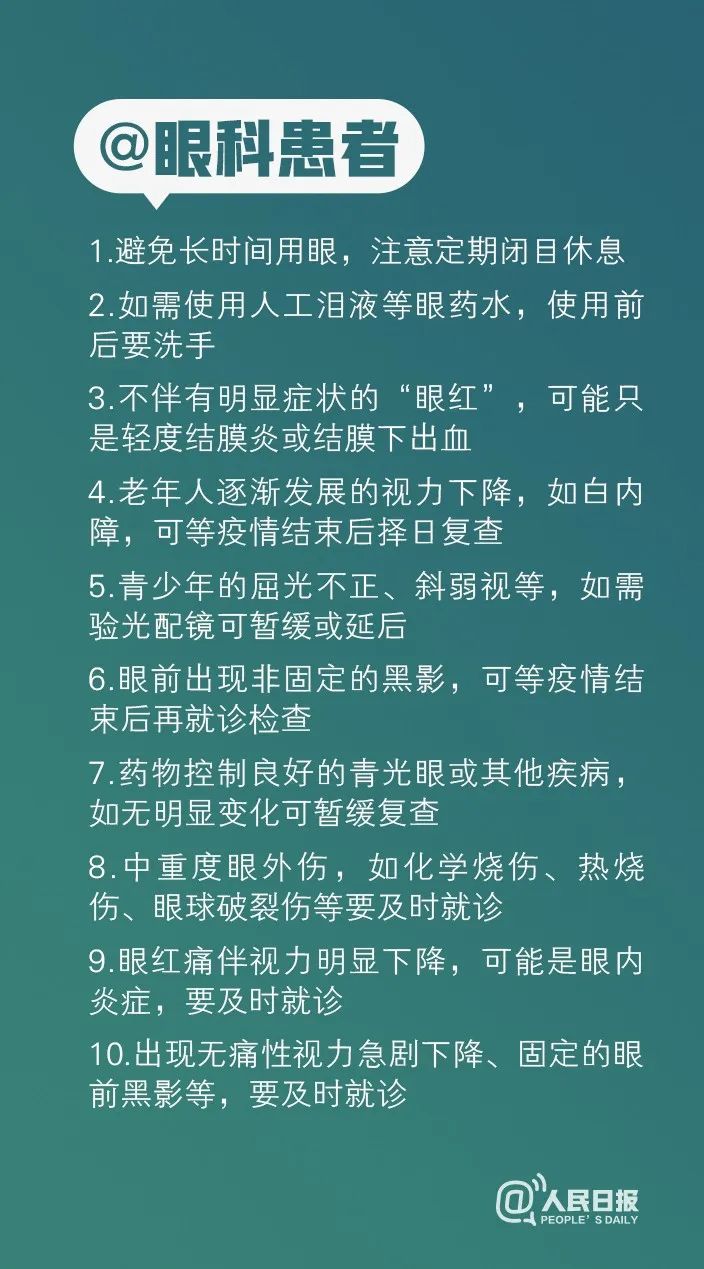 @眼科患者

1.避免长时间用眼，注意定期闭目休息

2.如需使用人工泪液等眼药水，使用前后要洗手

3.不伴有明显症状的“眼红”，可能只是轻度结膜炎或结膜下出血

4.老年人逐渐发展的视力下降，如白内障，可等疫情结束后择日复查

5.青少年的屈光不正、斜弱视等，如需验光配镜可暂缓或延后

6.眼前出现非固定的黑影，可等疫情结束后再就诊检查

7.药物控制良好的青光眼或其他疾病，如无明显变化可暂缓复查

8.中重度眼外伤，如化学烧伤、热烧伤、眼球破裂伤等要及时就诊

9.眼红痛伴视力明显下降，可能是眼内炎症，要及时就诊

10.出现无痛性视力急剧下降、固定的眼前黑影等，要及时就诊

@人民日报
PEOPLE'S DAILY